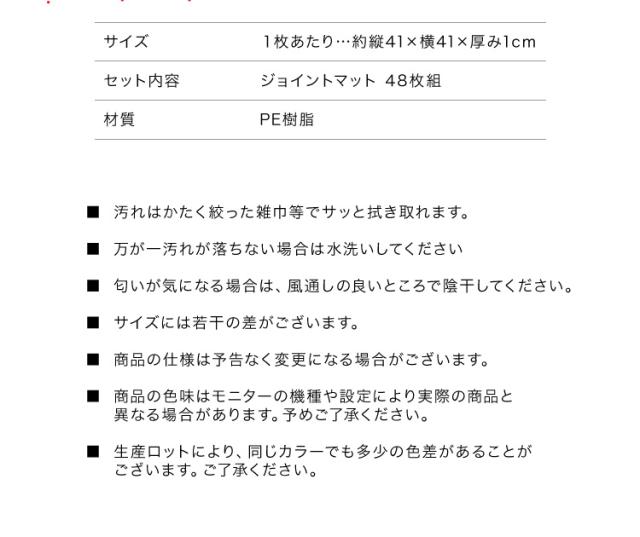 | サイズ | 1枚あたり…約縦41×横41×厚み1cm |
|---|---|
| セット内容 | ジョイントマット 48枚組 |
| 材質 | PE樹脂 |

■ 汚れはかたく絞った雑巾等でサッと拭き取れます。

■ 万が一汚れが落ちない場合は水洗いしてください

■ 匂いが気になる場合は、風通しの良いところで陰干してください。

■ サイズには若干の差がございます。

■ 商品の仕様は予告なく変更になる場合がございます。

■ 商品の色味はモニターの機種や設定により実際の商品と異なる場合があります。予めご了承ください。

■ 生産ロットにより、同じカラーでも多少の色差があることがございます。ご了承ください。